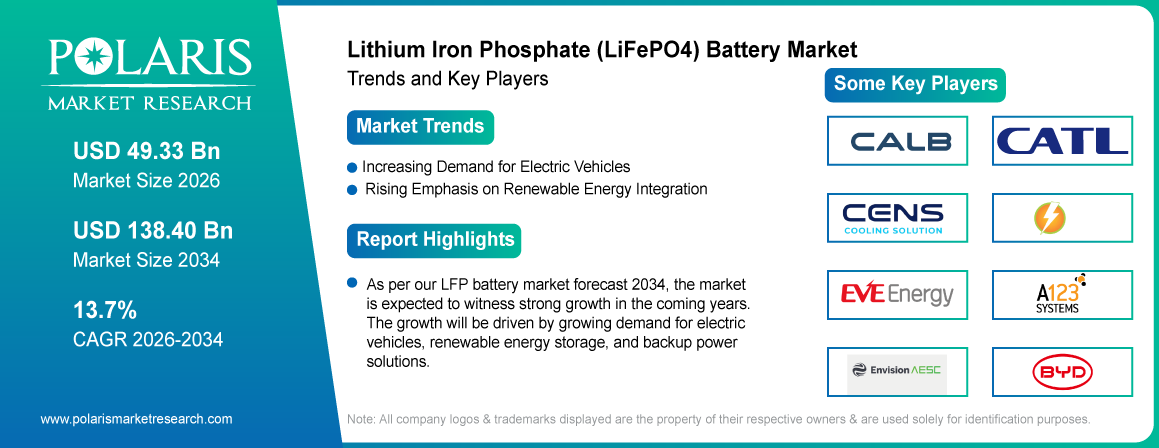 POLARIS
MARKET RESEARCH

USD 49.33 Bn
Market Size 2026

USD 138.40 Bn
Market Size 2034

13.7%
CAGR 2026-2034

www.polarismarketresearch.com

Lithium Iron Phosphate (LiFePO4) Battery Market
Trends and Key Players

Market Trends

Increasing Demand for Electric Vehicles
Rising Emphasis on Renewable Energy Integration

Report Highlights

As per our LFP battery market forecast 2034, the market is expected to witness strong growth in the coming years. The growth will be driven by growing demand for electric vehicles, renewable energy storage, and backup power solutions.

Some Key Players

CALB
CATL
CENS
COOLING SOLUTION
EVE Energy
A123 SYSTEMS
Envision AESC
BYD

Note: All company logos & trademarks displayed are the property of their respective owners & are used solely for identification purposes.